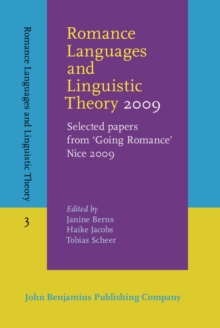 Romance Languages and Linguistic Theory

3

Romance Languages and Linguistic Theory 2009

Selected papers from 'Going Romance' Nice 2009

Edited by
Janine Berns
Haike Jacobs
Tobias Scheer

John Benjamins Publishing Company